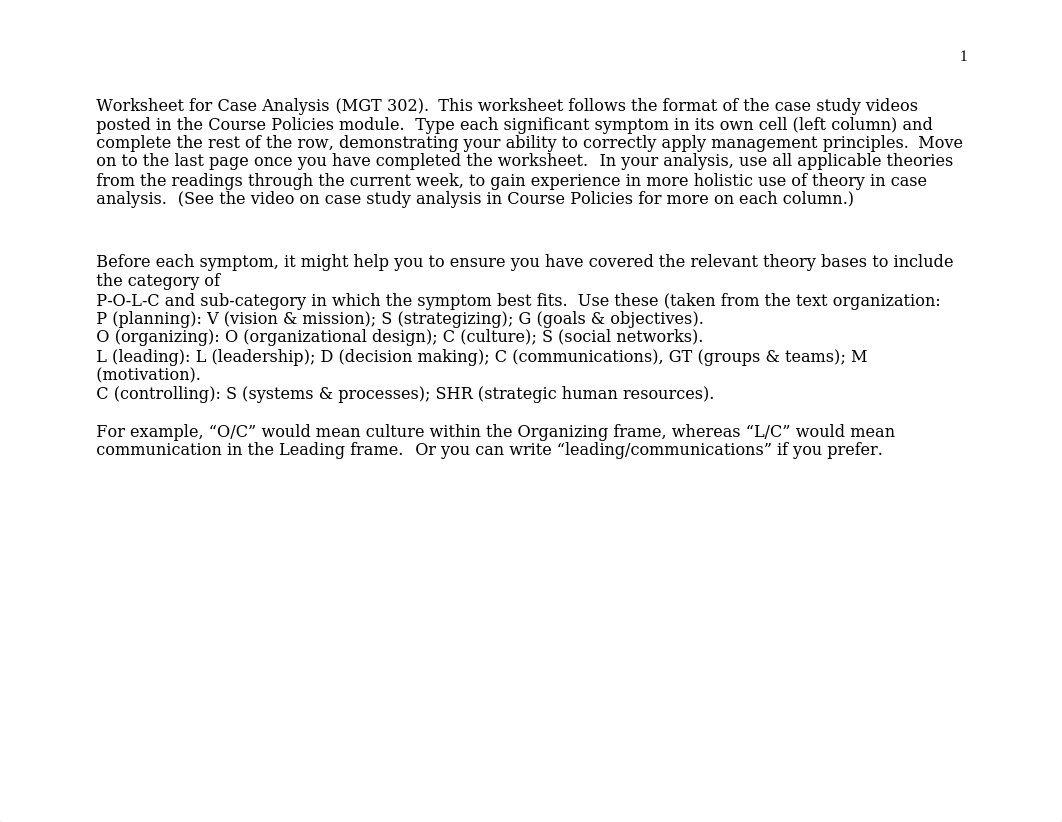 1

Worksheet for Case Analysis (MGT 302). This worksheet follows the format of the case study videos posted in the Course Policies module. Type each significant symptom in its own cell (left column) and complete the rest of the row, demonstrating your ability to correctly apply management principles. Move on to the last page once you have completed the worksheet. In your analysis, use all applicable theories from the readings through the current week, to gain experience in more holistic use of theory in case analysis. (See the video on case study analysis in Course Policies for more on each column.)

Before each symptom, it might help you to ensure you have covered the relevant theory bases to include the category of
P-O-L-C and sub-category in which the symptom best fits. Use these (taken from the text organization:
P (planning): V (vision & mission); S (strategizing); G (goals & objectives).
O (organizing): O (organizational design); C (culture); S (social networks).
L (leading): L (leadership); D (decision making); C (communications), GT (groups & teams); M (motivation).
C (controlling): S (systems & processes); SHR (strategic human resources).

For example, “O/C” would mean culture within the Organizing frame, whereas “L/C” would mean communication in the Leading frame. Or you can write “leading/communications” if you prefer.